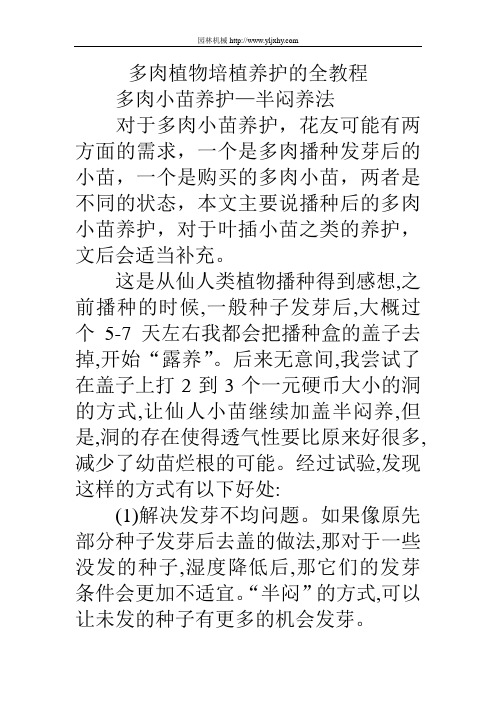 园林机械 http://www.yljxhy.com

多肉植物培植养护的全教程

多肉小苗养护—半闷养法

对于多肉小苗养护，花友可能有两方面的需求，一个是多肉播种发芽后的小苗，一个是购买的多肉小苗，两者是不同的状态，本文主要说播种后的多肉小苗养护，对于叶插小苗之类的养护，文后会适当补充。

这是从仙人类植物播种得到感想,之前播种的时候,一般种子发芽后,大概过个 5-7 天左右我都会把播种盒的盖子去掉,开始“露养”。后来无意间,我尝试了在盖子上打 2 到 3 个一元硬币大小的洞的方式,让仙人小苗继续加盖半闷养,但是,洞的存在使得透气性要比原来好很多,减少了幼苗烂根的可能。经过试验,发现这样的方式有以下好处:

(1)解决发芽不均问题。如果像原先部分种子发芽后去盖的做法,那对于一些没发的种子,湿度降低后,那它们的发芽条件会更加不适宜。“半闷”的方式,可以让未发的种子有更多的机会发芽。